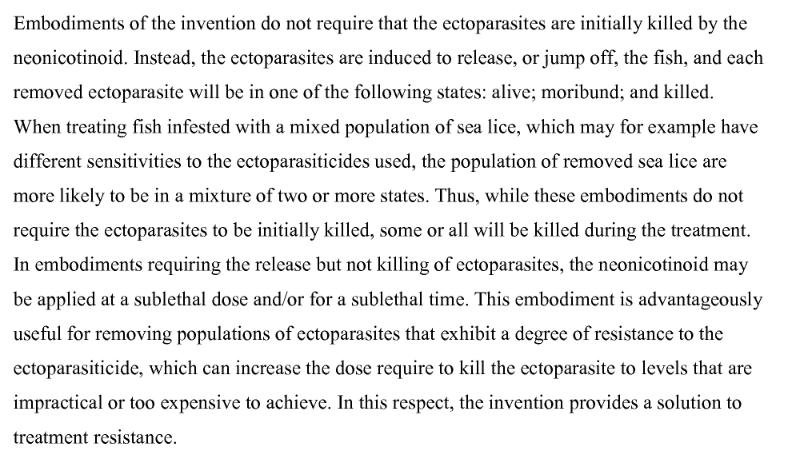 Embodiments of the invention do not require that the ectoparasites are initially killed by the neonicotinoid. Instead, the ectoparasites are induced to release, or jump off, the fish, and each removed ectoparasite will be in one of the following states: alive; moribund; and killed. When treating fish infested with a mixed population of sea lice, which may for example have different sensitivities to the ectoparasiticides used, the population of removed sea lice are more likely to be in a mixture of two or more states. Thus, while these embodiments do not require the ectoparasites to be initially killed, some or all will be killed during the treatment. In embodiments requiring the release but not killing of ectoparasites, the neonicotinoid may be applied at a sublethal dose and/or for a sublethal time. This embodiment is advantageously useful for removing populations of ectoparasites that exhibit a degree of resistance to the ectoparasiticide, which can increase the dose require to kill the ectoparasite to levels that are impractical or too expensive to achieve. In this respect, the invention provides a solution to treatment resistance.